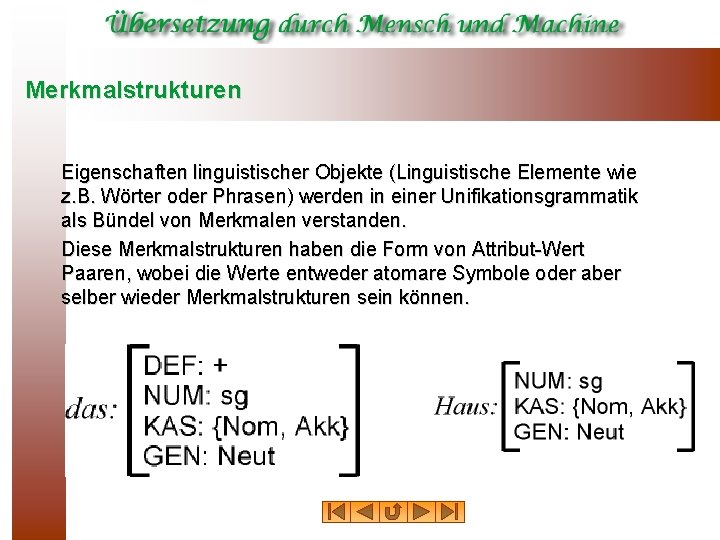 Übersetzung durch Mensch und Machine

Merkmalstrukturen

Eigenschaften linguistischer Objekte (Linguistische Elemente wie z.B. Wörter oder Phrasen) werden in einer Unifikationsgrammatik als Bündel von Merkmalen verstanden.

Diese Merkmalstrukturen haben die Form von Attribut-Wert Paaren, wobei die Werte entweder atomare Symbole oder aber selber wieder Merkmalstrukturen sein können.

das: DEF: +
NUM: sg
KAS: {Nom, Akk}
GEN: Neut

Haus: NUM: sg
KAS: {Nom, Akk}
GEN: Neut